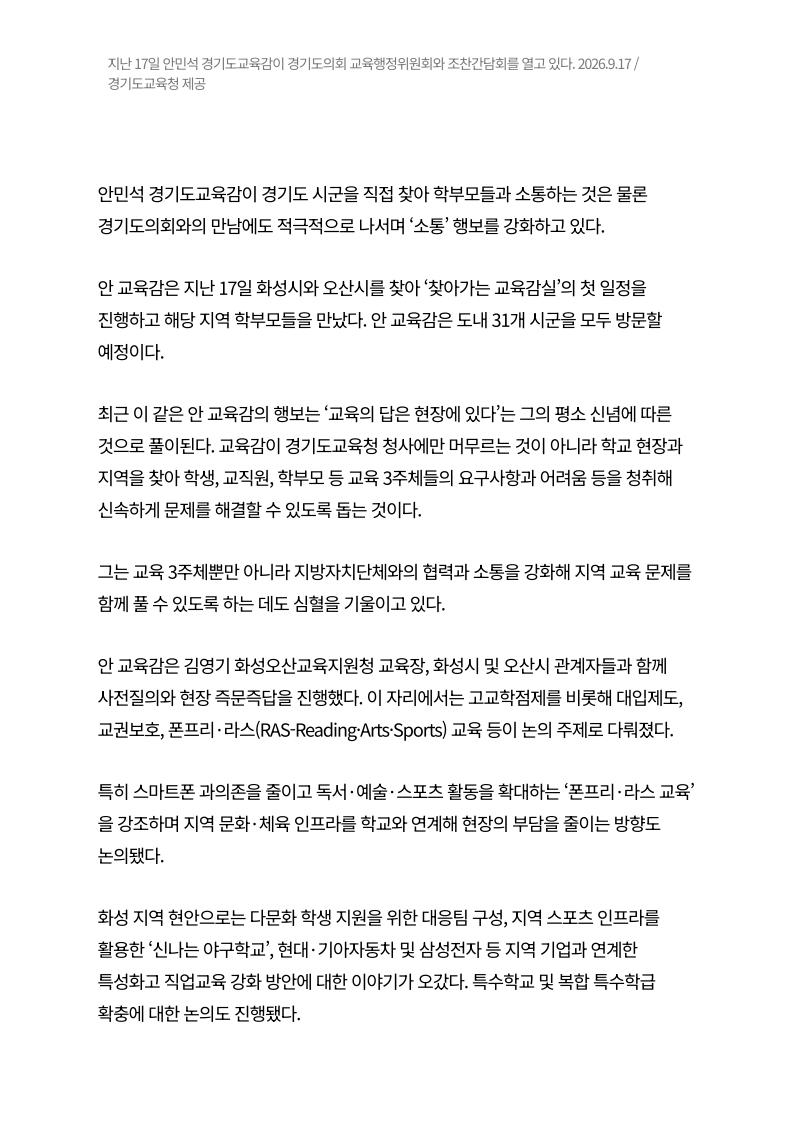 지난 17일 안민석 경기도교육감이 경기도의회 교육행정위원회와 조찬간담회를 열고 있다. 2026.9.17 / 경기도교육청 제공

안민석 경기도교육감이 경기도 시군을 직접 찾아 학부모들과 소통하는 것은 물론 경기도의회와의 만남에도 적극적으로 나서며 '소통' 행보를 강화하고 있다.

안 교육감은 지난 17일 화성시와 오산시를 찾아 '찾아가는 교육감실'의 첫 일정을 진행하고 해당 지역 학부모들을 만났다. 안 교육감은 도내 31개 시군을 모두 방문할 예정이다.

최근 이 같은 안 교육감의 행보는 '교육의 답은 현장에 있다'는 그의 평소 신념에 따른 것으로 풀이된다. 교육감이 경기도교육청 청사에만 머무르는 것이 아니라 학교 현장과 지역을 찾아 학생, 교직원, 학부모 등 교육 3주체들의 요구사항과 어려움 등을 청취해 신속하게 문제를 해결할 수 있도록 돕는 것이다.

그는 교육 3주체뿐만 아니라 지방자치단체와의 협력과 소통을 강화해 지역 교육 문제를 함께 풀 수 있도록 하는 데도 심혈을 기울이고 있다.

안 교육감은 김영기 화성오산교육지원청 교육장, 화성시 및 오산시 관계자들과 함께 사전질의와 현장 즉문즉답을 진행했다. 이 자리에서는 고교학점제를 비롯해 대입제도, 교권보호, 폰프리·라스(RAS-Reading·Arts·Sports) 교육 등이 논의 주제로 다뤄졌다.

특히 스마트폰 과의존을 줄이고 독서·예술·스포츠 활동을 확대하는 '폰프리·라스 교육'을 강조하며 지역 문화·체육 인프라를 학교와 연계해 현장의 부담을 줄이는 방향도 논의됐다.

화성 지역 현안으로는 다문화 학생 지원을 위한 대응팀 구성, 지역 스포츠 인프라를 활용한 '신나는 야구학교', 현대·기아자동차 및 삼성전자 등 지역 기업과 연계한 특성화고 직업교육 강화 방안에 대한 이야기가 오갔다. 특수학교 및 복합 특수학급 확충에 대한 논의도 진행됐다.